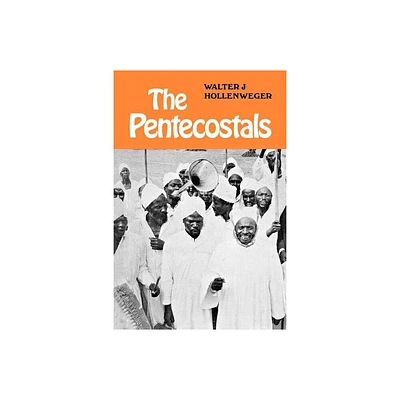 WALTER J
HOLLENWEGER

The Pentecostals